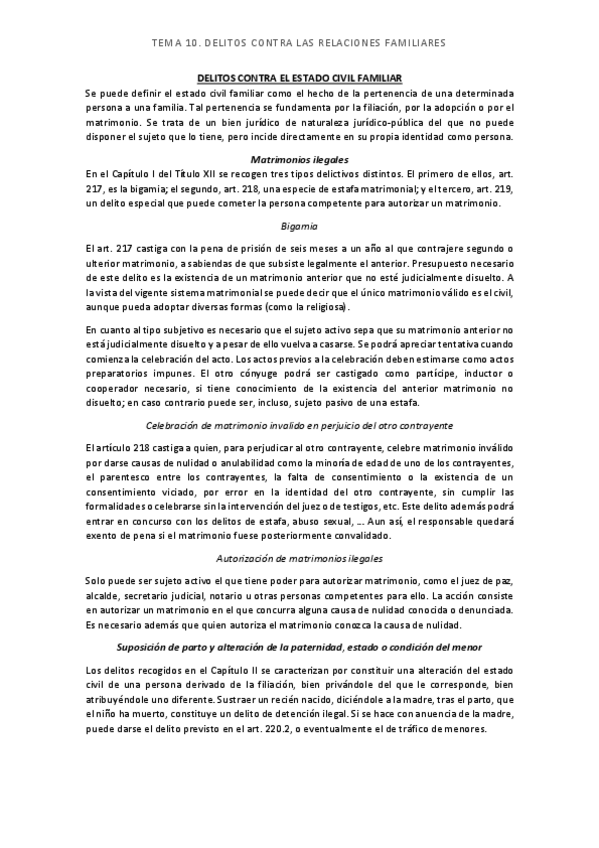 TEMA 10. DELITOS CONTRA LAS RELACIONES FAMILIARES

DELITOS CONTRA EL ESTADO CIVIL FAMILIAR

Se puede definir el estado civil familiar como el hecho de la pertenencia de una determinada persona a una familia. Tal pertenencia se fundamenta por la filiación, por la adopción o por el matrimonio. Se trata de un bien jurídico de naturaleza jurídico-pública del que no puede disponer el sujeto que lo tiene, pero incide directamente en su propia identidad como persona.

Matrimonios ilegales

En el Capítulo I del Título XII se recogen tres tipos delictivos distintos. El primero de ellos, art. 217, es la bigamia; el segundo, art. 218, una especie de estafa matrimonial; y el tercero, art. 219, un delito especial que puede cometer la persona competente para autorizar un matrimonio.

Bigamia

El art. 217 castiga con la pena de prisión de seis meses a un año al que contrajere segundo o ulterior matrimonio, a sabiendas de que subsiste legalmente el anterior. Presupuesto necesario de este delito es la existencia de un matrimonio anterior que no esté judicialmente disuelto. A la vista del vigente sistema matrimonial se puede decir que el único matrimonio válido es el civil, aunque pueda adoptar diversas formas (como la religiosa).

En cuanto al tipo subjetivo es necesario que el sujeto activo sepa que su matrimonio anterior no está judicialmente disuelto y a pesar de ello vuelva a casarse. Se podrá apreciar tentativa cuando comienza la celebración del acto. Los actos previos a la celebración deben estimarse como actos preparatorios impunes. El otro cónyuge podrá ser castigado como partícipe, inductor o cooperador necesario, si tiene conocimiento de la existencia del anterior matrimonio no disuelto; en caso contrario puede ser, incluso, sujeto pasivo de una estafa.

Celebración de matrimonio invalido en perjuicio del otro contrayente

El artículo 218 castiga a quien, para perjudicar al otro contrayente, celebre matrimonio inválido por darse causas de nulidad o anulabilidad como la minoría de edad de uno de los contrayentes, el parentesco entre los contrayentes, la falta de consentimiento o la existencia de un consentimiento viciado, por error en la identidad del otro contrayente, sin cumplir las formalidades o celebrarse sin la intervención del juez o de testigos, etc. Este delito además podrá entrar en concurso con los delitos de estafa, abuso sexual, ... Aun así, el responsable quedará exento de pena si el matrimonio fuese posteriormente convalidado.

Autorización de matrimonios ilegales

Solo puede ser sujeto activo el que tiene poder para autorizar matrimonio, como el juez de paz, alcalde, secretario judicial, notario u otras personas competentes para ello. La acción consiste en autorizar un matrimonio en el que concurra alguna causa de nulidad conocida o denunciada. Es necesario además que quien autoriza el matrimonio conozca la causa de nulidad.

Suposición de parto y alteración de la paternidad, estado o condición del menor

Los delitos recogidos en el Capítulo II se caracterizan por constituir una alteración del estado civil de una persona derivado de la filiación, bien privándole del que le corresponde, bien atribuyéndole uno diferente. Sustraer un recién nacido, diciéndole a la madre, tras el parto, que el niño ha muerto, constituye un delito de detención ilegal. Si se hace con anuencia de la madre, puede darse el delito previsto en el art. 220.2, o eventualmente el de tráfico de menores.